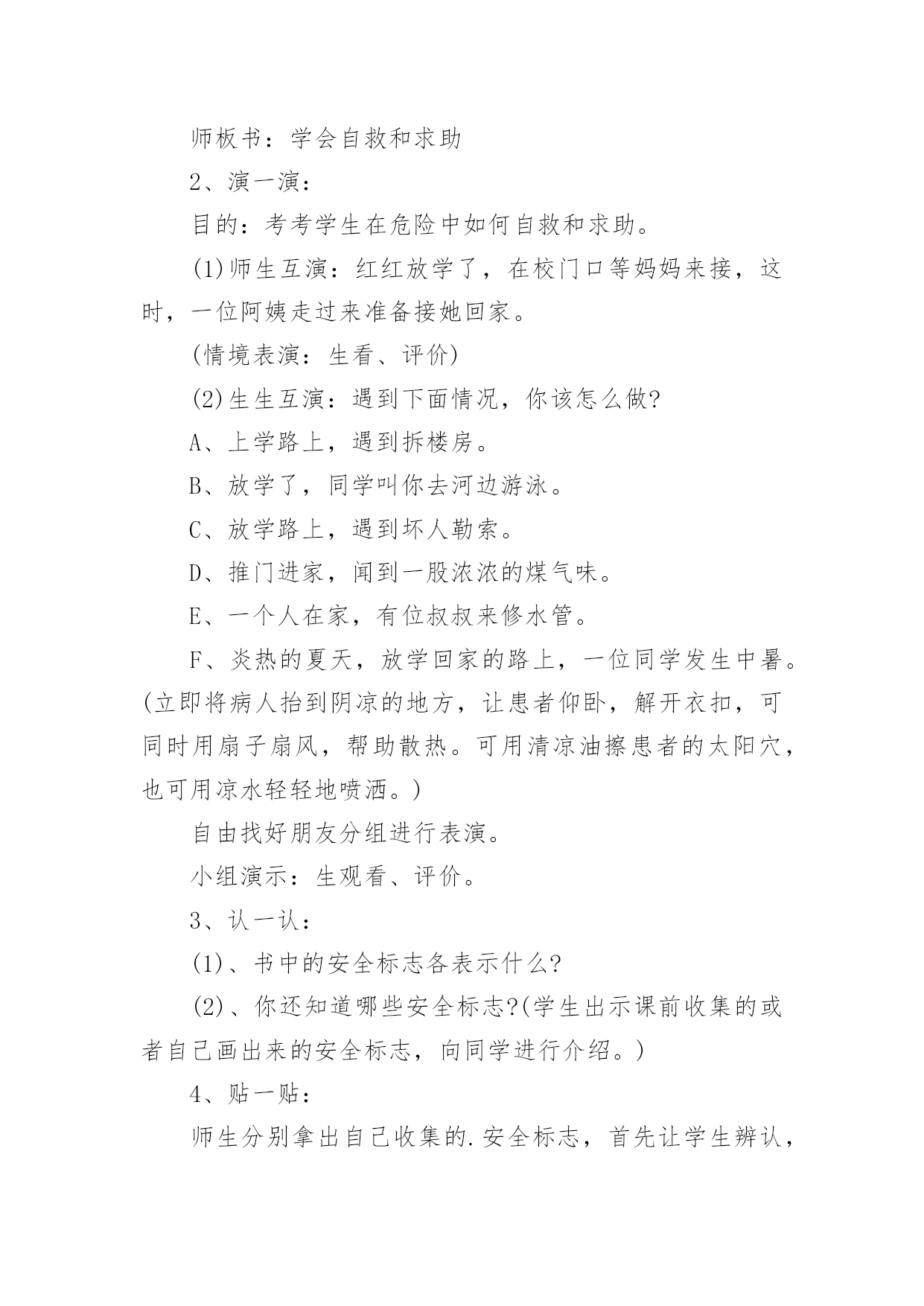 师板书：学会自救和求助

2、演一演：

目的：考考学生在危险中如何自救和求助。

(1)师生互演：红红放学了，在校门口等妈妈来接，这时，一位阿姨走过来准备接她回家。

(情境表演：生看、评价)

(2)生生互演：遇到下面情况，你该怎么做?

A、上学路上，遇到拆楼房。

B、放学了，同学叫你去河边游泳。

C、放学路上，遇到坏人勒索。

D、推门进家，闻到一股浓浓的煤气味。

E、一个人在家，有位叔叔来修水管。

F、炎热的夏天，放学回家的路上，一位同学发生中暑。(立即将病人抬到阴凉的地方，让患者仰卧，解开衣扣，可同时用扇子扇风，帮助散热。可用清凉油擦患者的太阳穴，也可用凉水轻轻地喷洒。)

自由找好朋友分组进行表演。

小组演示：生观看、评价。

3、认一认：

(1)、书中的安全标志各表示什么?

(2)、你还知道哪些安全标志?(学生出示课前收集的或者自己画出来的安全标志，向同学进行介绍。)

4、贴一贴：

师生分别拿出自己收集的.安全标志，首先让学生辨认，